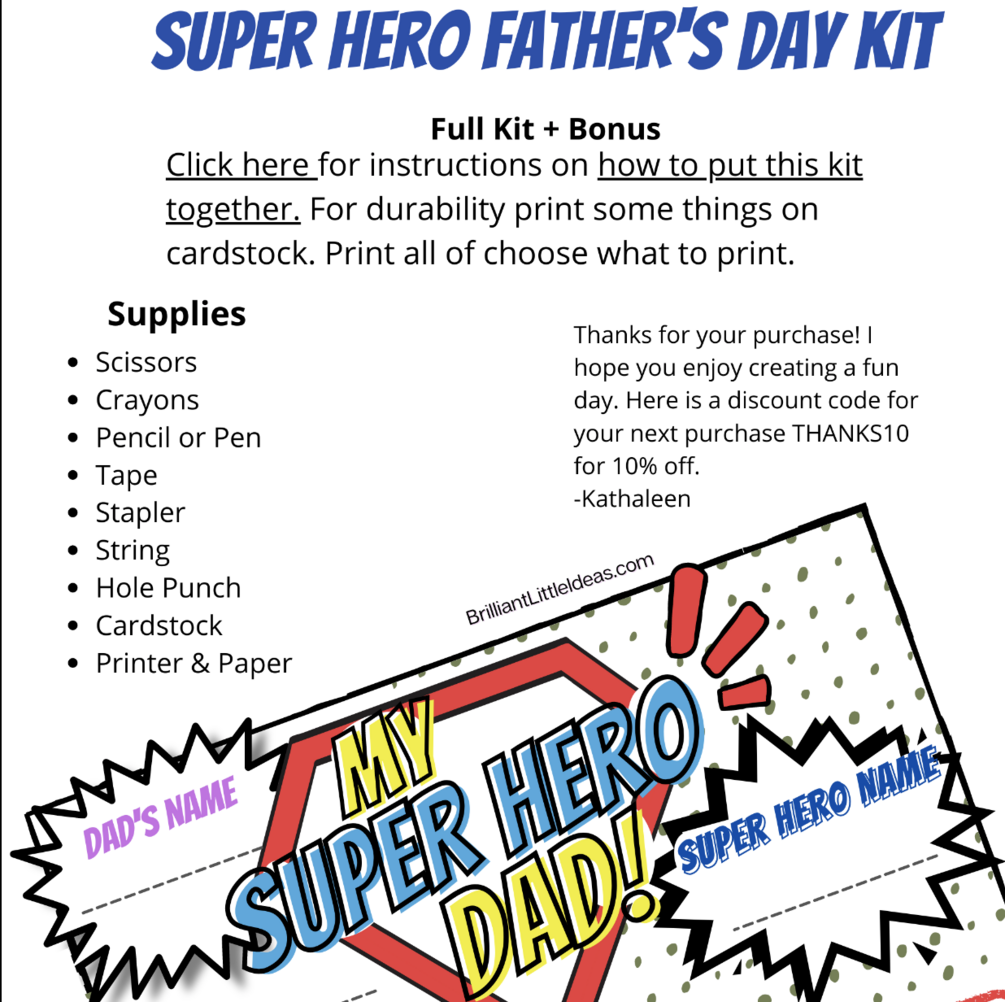 SUPER HERO FATHER'S DAY KIT

Full Kit + Bonus

Click here for instructions on how to put this kit together. For durability print some things on cardstock. Print all of choose what to print.

Supplies

• Scissors
• Crayons
• Pencil or Pen
• Tape
• Stapler
• String
• Hole Punch
• Cardstock
• Printer & Paper

Thanks for your purchase! I hope you enjoy creating a fun day. Here is a discount code for your next purchase THANKS10 for 10% off.
-Kathaleen

BrilliantLittleIdeas.com

DAD'S NAME

MY SUPER HERO DAD!

SUPER HERO NAME